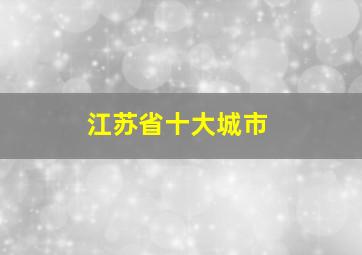 江苏省十大城市